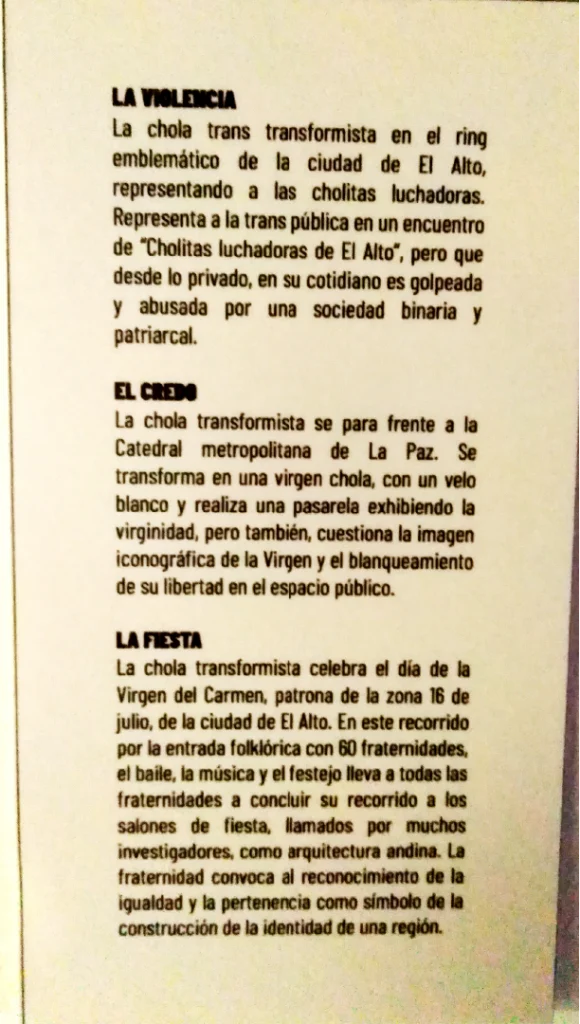 LA VIOLENCIA
La chola trans transformista en el ring emblemático de la ciudad de El Alto, representando a las cholitas luchadoras. Representa a la trans pública en un encuentro de "Cholitas luchadoras de El Alto", pero que desde lo privado, en su cotidiano es golpeada y abusada por una sociedad binaria y patriarcal.

EL CREDO
La chola transformista se para frente a la Catedral metropolitana de La Paz. Se transforma en una virgen chola, con un velo blanco y realiza una pasarela exhibiendo la virginidad, pero también, cuestiona la imagen iconográfica de la Virgen y el blanqueamiento de su libertad en el espacio público.

LA FIESTA
La chola transformista celebra el día de la Virgen del Carmen, patrona de la zona 16 de julio, de la ciudad de El Alto. En este recorrido por la entrada folklórica con 60 fraternidades, el baile, la música y el festejo lleva a todas las fraternidades a concluir su recorrido a los salones de fiesta, llamados por muchos investigadores, como arquitectura andina. La fraternidad convoca al reconocimiento de la igualdad y la pertenencia como símbolo de la construcción de la identidad de una región.